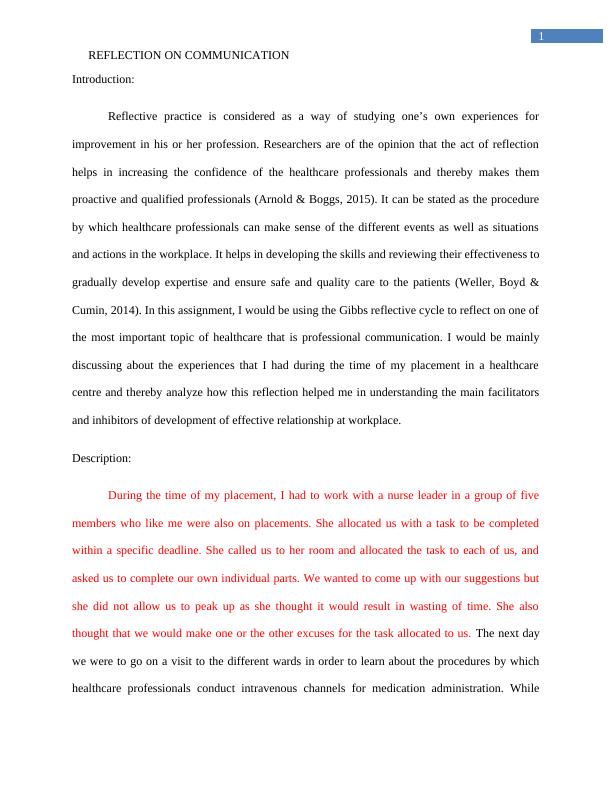 1

REFLECTION ON COMMUNICATION

Introduction:

Reflective practice is considered as a way of studying one's own experiences for improvement in his or her profession. Researchers are of the opinion that the act of reflection helps in increasing the confidence of the healthcare professionals and thereby makes them proactive and qualified professionals (Arnold & Boggs, 2015). It can be stated as the procedure by which healthcare professionals can make sense of the different events as well as situations and actions in the workplace. It helps in developing the skills and reviewing their effectiveness to gradually develop expertise and ensure safe and quality care to the patients (Weller, Boyd & Cumin, 2014). In this assignment, I would be using the Gibbs reflective cycle to reflect on one of the most important topic of healthcare that is professional communication. I would be mainly discussing about the experiences that I had during the time of my placement in a healthcare centre and thereby analyze how this reflection helped me in understanding the main facilitators and inhibitors of development of effective relationship at workplace.

Description:

During the time of my placement, I had to work with a nurse leader in a group of five members who like me were also on placements. She allocated us with a task to be completed within a specific deadline. She called us to her room and allocated the task to each of us, and asked us to complete our own individual parts. We wanted to come up with our suggestions but she did not allow us to peak up as she thought it would result in wasting of time. She also thought that we would make one or the other excuses for the task allocated to us. The next day we were to go on a visit to the different wards in order to learn about the procedures by which healthcare professionals conduct intravenous channels for medication administration. While